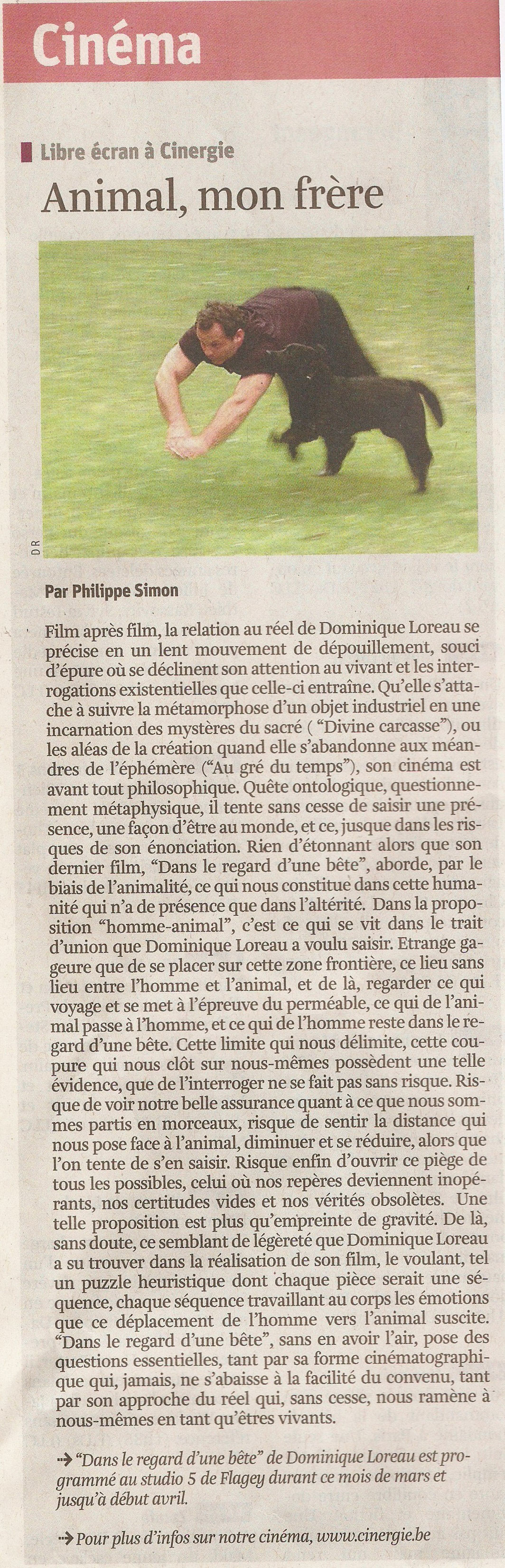 Cinéma

Libre écran à Cinergie

Animal, mon frère

DR

Par Philippe Simon

Film après film, la relation au réel de Dominique Loreau se précise en un lent mouvement de dépouillement, souci d'épure où se déclinent son attention au vivant et les interrogations existentielles que celle-ci entraîne. Qu'elle s'attache à suivre la métamorphose d'un objet industriel en une incarnation des mystères du sacré ( "Divine carcasse"), ou les aléas de la création quand elle s'abandonne aux méandres de l'éphémère ("Au gré du temps"), son cinéma est avant tout philosophique. Quête ontologique, questionnement métaphysique, il tente sans cesse de saisir une présence, une façon d'être au monde, et ce, jusque dans les risques de son énonciation. Rien d'étonnant alors que son dernier film, "Dans le regard d'une bête", aborde, par le biais de l'animalité, ce qui nous constitue dans cette humanité qui n'a de présence que dans l'altérité. Dans la proposition "homme-animal", c'est ce qui se vit dans le trait d'union que Dominique Loreau a voulu saisir. Etrange gageure que de se placer sur cette zone frontière, ce lieu sans lieu entre l'homme et l'animal, et de là, regarder ce qui voyage et se met à l'épreuve du perméable, ce qui de l'animal passe à l'homme, et ce qui de l'homme reste dans le regard d'une bête. Cette limite qui nous délimite, cette coupure qui nous clôt sur nous-mêmes possèdent une telle évidence, que de l'interroger ne se fait pas sans risque. Risque de voir notre belle assurance quant à ce que nous sommes partis en morceaux, risque de sentir la distance qui nous pose face à l'animal, diminuer et se réduire, alors que l'on tente de s'en saisir. Risque enfin d'ouvrir ce piège de tous les possibles, celui où nos repères deviennent inopérants, nos certitudes vides et nos vérités obsolètes. Une telle proposition est plus qu'empreinte de gravité. De là, sans doute, ce semblant de légèreté que Dominique Loreau a su trouver dans la réalisation de son film, le voulant, tel un puzzle heuristique dont chaque pièce serait une séquence, chaque séquence travaillant au corps les émotions que ce déplacement de l'homme vers l'animal suscite. "Dans le regard d'une bête", sans en avoir l'air, pose des questions essentielles, tant par sa forme cinématographique qui, jamais, ne s'abaisse à la facilité du convenu, tant par son approche du réel qui, sans cesse, nous ramène à nous-mêmes en tant qu'êtres vivants.

→ "Dans le regard d'une bête" de Dominique Loreau est programmé au studio 5 de Flagey durant ce mois de mars et jusqu'à début avril.

→ Pour plus d'infos sur notre cinéma, www.cinergie.be